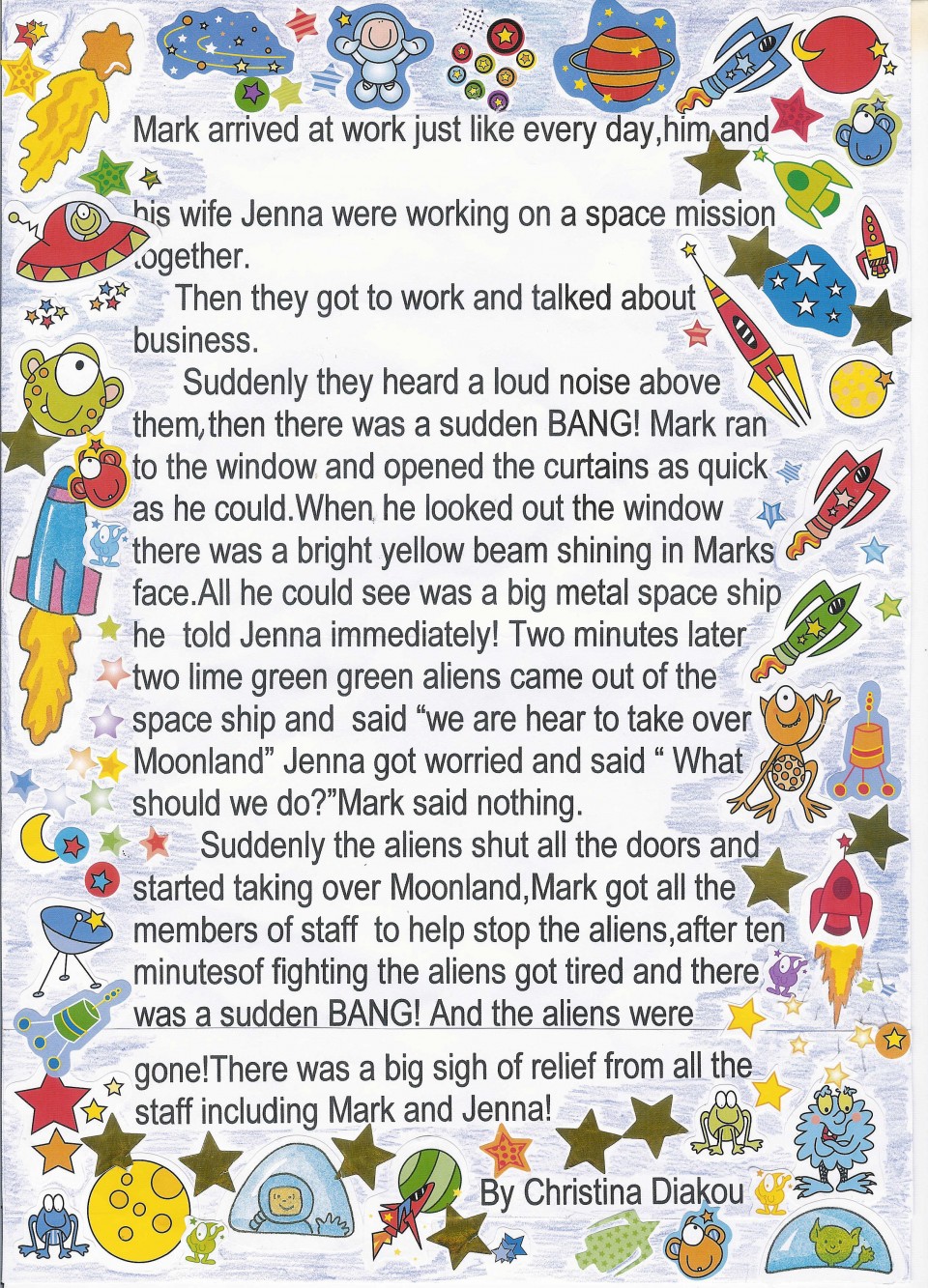 Mark arrived at work just like every day,him and

his wife Jenna were working on a space mission together.

Then they got to work and talked about business.

Suddenly they heard a loud noise above them,then there was a sudden BANG! Mark ran to the window and opened the curtains as quick as he could.When he looked out the window there was a bright yellow beam shining in Marks face.All he could see was a big metal space ship he told Jenna immediately! Two minutes later two lime green green aliens came out of the space ship and said “we are hear to take over Moonland” Jenna got worried and said “ What should we do?”Mark said nothing.

Suddenly the aliens shut all the doors and started taking over Moonland,Mark got all the members of staff to help stop the aliens,after ten minutesof fighting the aliens got tired and there was a sudden BANG! And the aliens were

gone!There was a big sigh of relief from all the staff including Mark and Jenna!

By Christina Diakou